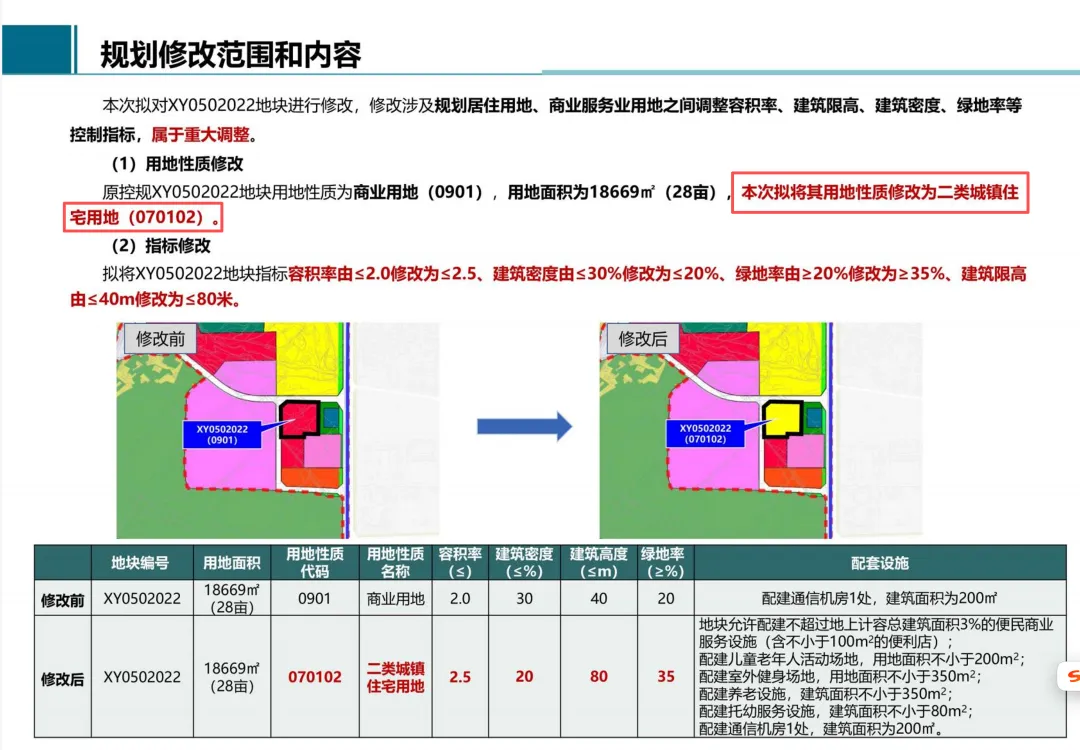 规划修改范围和内容

本次拟对XY0502022地块进行修改，修改涉及规划居住用地、商业服务业用地之间调整容积率、建筑限高、建筑密度、绿地率等控制指标，属于重大调整。

（1）用地性质修改

原控规XY0502022地块用地性质为商业用地（0901），用地面积为18669㎡（28亩），本次拟将其用地性质修改为二类城镇住宅用地（070102）。

（2）指标修改

拟将XY0502022地块指标容积率由≤2.0修改为≤2.5、建筑密度由≤30%修改为≤20%、绿地率由≥20%修改为≥35%、建筑限高由≤40m修改为≤80米。

修改前

XY0502022 (0901)

修改后

XY0502022 (070102)

| | 地块编号 | 用地面积 | 用地性质代码 | 用地性质名称 | 容积率（≤） | 建筑密度（≤%） | 建筑高度（≤m） | 绿地率（≥%） | 配套设施 |
|---|---|---|---|---|---|---|---|---|---|
| 修改前 | XY0502022 | 18669㎡（28亩） | 0901 | 商业用地 | 2.0 | 30 | 40 | 20 | 配建通信机房1处，建筑面积为200㎡ |
| 修改后 | XY0502022 | 18669㎡（28亩） | 070102 | 二类城镇住宅用地 | 2.5 | 20 | 80 | 35 | 地块允许配建不超过地上计容总建筑面积3%的便民商业服务设施（含不小于100m²的便利店）；配建儿童老年人活动场地，用地面积不小于200m²；配建室外健身场地，用地面积不小于350m²；配建养老设施，建筑面积不小于350m²；配建托幼服务设施，建筑面积不小于80m²；配建通信机房1处，建筑面积为200㎡。 |